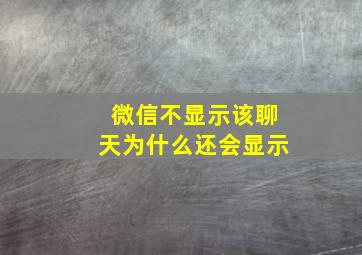 微信不显示该聊天为什么还会显示